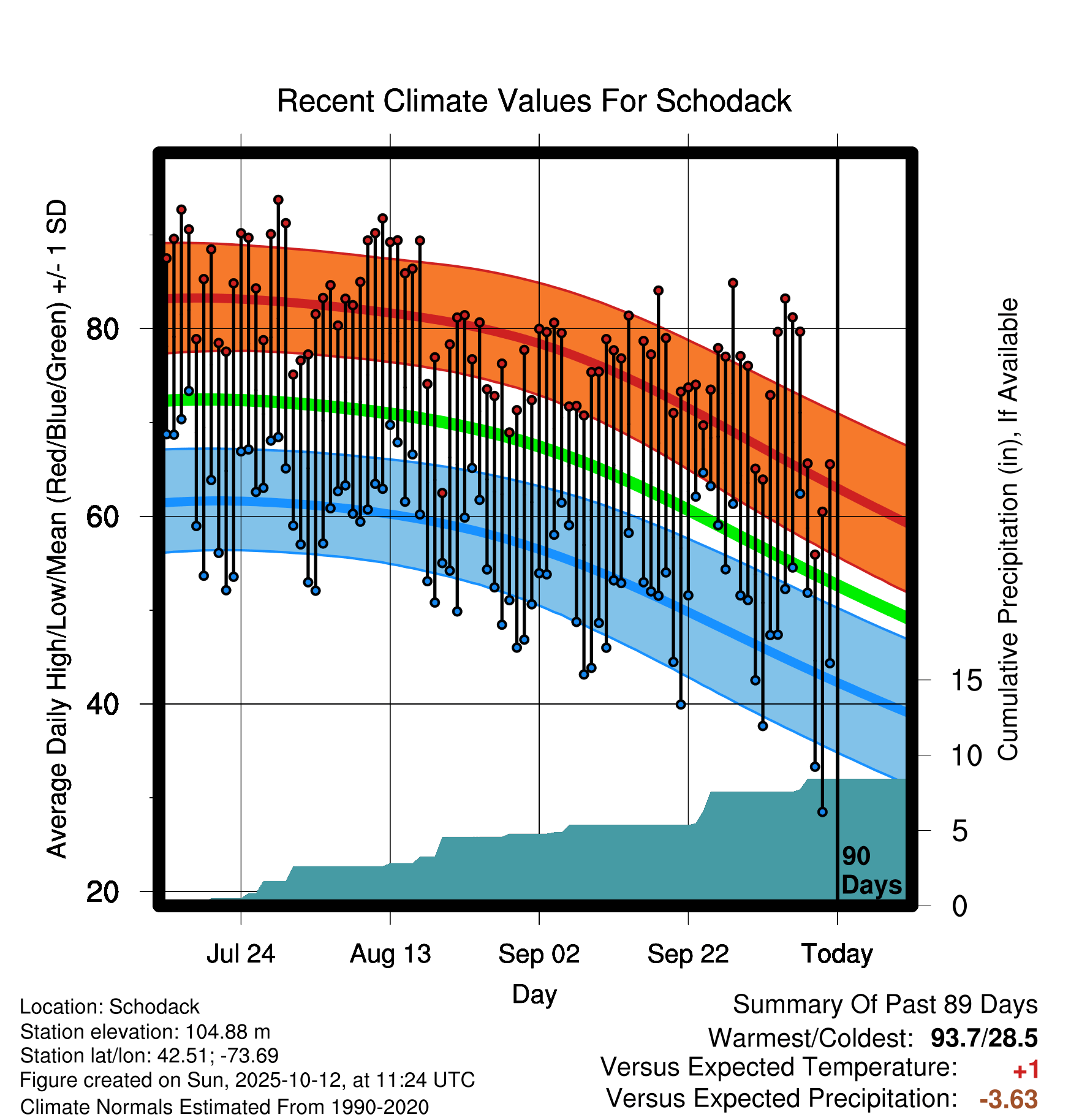 Recent Climate Values For Schodack

Average Daily High/Low/Mean (Red/Blue/Green) +/- 1 SD

80
60
40
20

Cumulative Precipitation (in), If Available

15
10
5
0

90 Days

Jul 24
Aug 13
Sep 02
Sep 22
Today

Day

Location: Schodack
Station elevation: 104.88 m
Station lat/lon: 42.51; -73.69
Figure created on Sun, 2025-10-12, at 11:24 UTC
Climate Normals Estimated From 1990-2020

Summary Of Past 89 Days
Warmest/Coldest: 93.7/28.5
Versus Expected Temperature: +1
Versus Expected Precipitation: -3.63